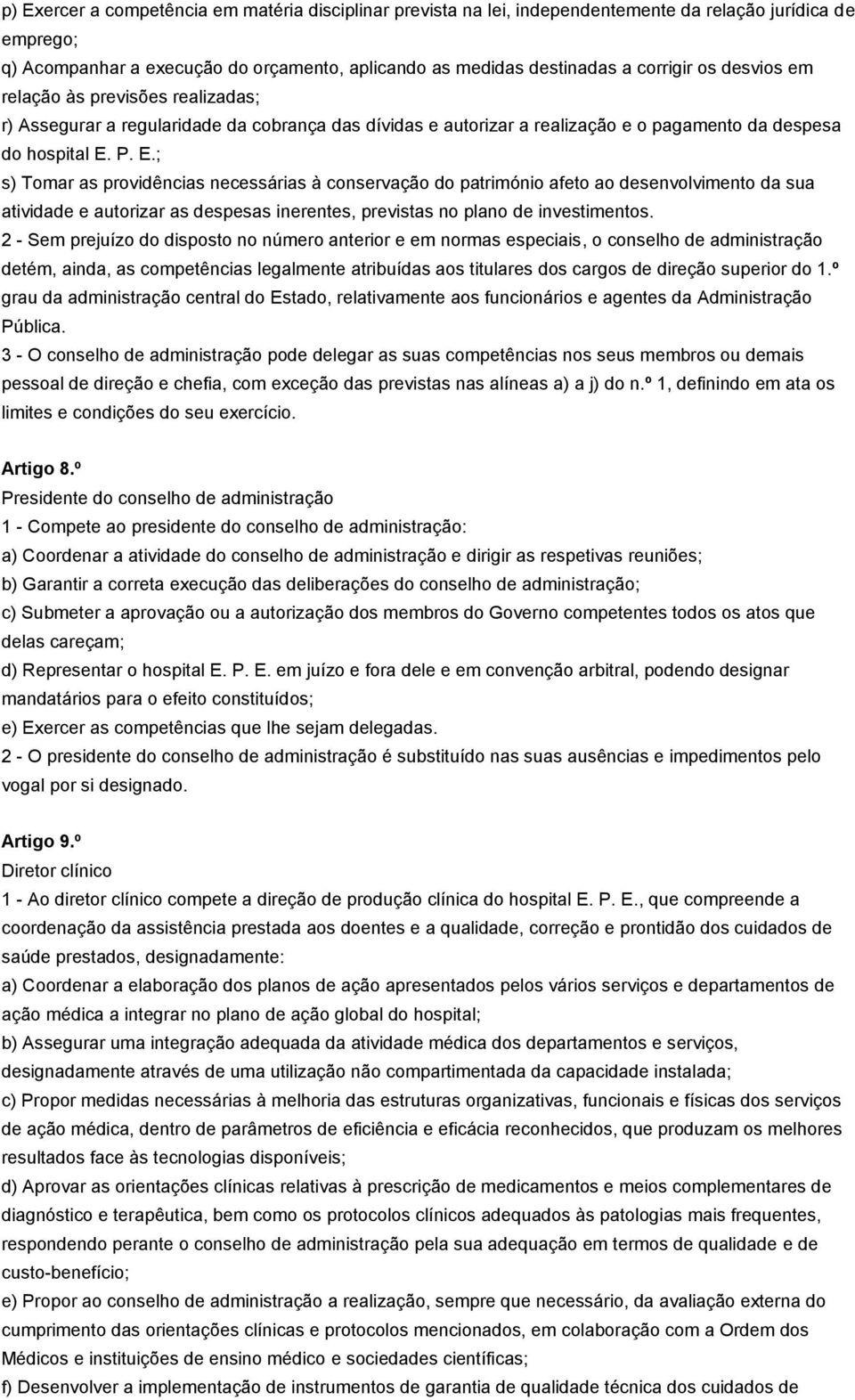 p) Exercer a competência em matéria disciplinar prevista na lei, independentemente da relação jurídica de emprego;
q) Acompanhar a execução do orçamento, aplicando as medidas destinadas a corrigir os desvios em relação às previsões realizadas;
r) Assegurar a regularidade da cobrança das dívidas e autorizar a realização e o pagamento da despesa do hospital E. P. E.;
s) Tomar as providências necessárias à conservação do património afeto ao desenvolvimento da sua atividade e autorizar as despesas inerentes, previstas no plano de investimentos.
2 - Sem prejuízo do disposto no número anterior e em normas especiais, o conselho de administração detém, ainda, as competências legalmente atribuídas aos titulares dos cargos de direção superior do 1.º grau da administração central do Estado, relativamente aos funcionários e agentes da Administração Pública.
3 - O conselho de administração pode delegar as suas competências nos seus membros ou demais pessoal de direção e chefia, com exceção das previstas nas alíneas a) a j) do n.º 1, definindo em ata os limites e condições do seu exercício.

Artigo 8.º
Presidente do conselho de administração
1 - Compete ao presidente do conselho de administração:
a) Coordenar a atividade do conselho de administração e dirigir as respetivas reuniões;
b) Garantir a correta execução das deliberações do conselho de administração;
c) Submeter a aprovação ou a autorização dos membros do Governo competentes todos os atos que delas careçam;
d) Representar o hospital E. P. E. em juízo e fora dele e em convenção arbitral, podendo designar mandatários para o efeito constituídos;
e) Exercer as competências que lhe sejam delegadas.
2 - O presidente do conselho de administração é substituído nas suas ausências e impedimentos pelo vogal por si designado.

Artigo 9.º
Diretor clínico
1 - Ao diretor clínico compete a direção de produção clínica do hospital E. P. E., que compreende a coordenação da assistência prestada aos doentes e a qualidade, correção e prontidão dos cuidados de saúde prestados, designadamente:
a) Coordenar a elaboração dos planos de ação apresentados pelos vários serviços e departamentos de ação médica a integrar no plano de ação global do hospital;
b) Assegurar uma integração adequada da atividade médica dos departamentos e serviços, designadamente através de uma utilização não compartimentada da capacidade instalada;
c) Propor medidas necessárias à melhoria das estruturas organizativas, funcionais e físicas dos serviços de ação médica, dentro de parâmetros de eficiência e eficácia reconhecidos, que produzam os melhores resultados face às tecnologias disponíveis;
d) Aprovar as orientações clínicas relativas à prescrição de medicamentos e meios complementares de diagnóstico e terapêutica, bem como os protocolos clínicos adequados às patologias mais frequentes, respondendo perante o conselho de administração pela sua adequação em termos de qualidade e de custo-benefício;
e) Propor ao conselho de administração a realização, sempre que necessário, da avaliação externa do cumprimento das orientações clínicas e protocolos mencionados, em colaboração com a Ordem dos Médicos e instituições de ensino médico e sociedades científicas;
f) Desenvolver a implementação de instrumentos de garantia de qualidade técnica dos cuidados de